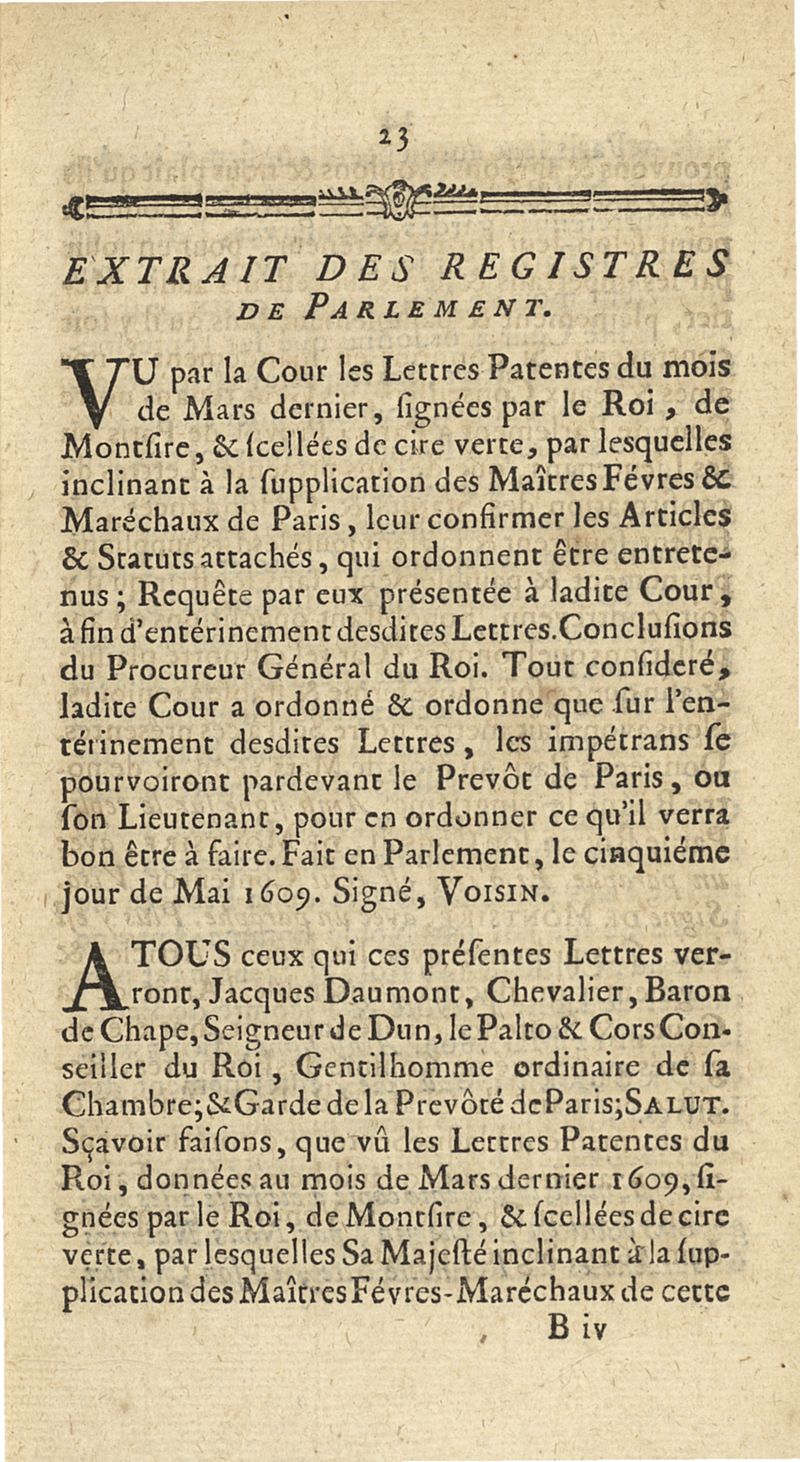 23

EXTRAIT DES REGISTRES DE PARLEMENT.

VU par la Cour les Lettres Patentes du mois de Mars dernier, ſignées par le Roi, de Montſire, & ſcellées de cire verte, par leſquelles inclinant à la ſupplication des Maîtres Févres & Maréchaux de Paris, leur confirmer les Articles & Statuts attachés, qui ordonnent être entretenus; Requête par eux préſentée à ladite Cour, à fin d'entérinement deſdites Lettres. Concluſions du Procureur Général du Roi. Tout conſideré, ladite Cour a ordonné & ordonne que ſur l'entérinement deſdites Lettres, les impétrans ſe pourvoiront pardevant le Prevôt de Paris, ou ſon Lieutenant, pour en ordonner ce qu'il verra bon être à faire. Fait en Parlement, le cinquiéme jour de Mai 1609. Signé, VOISIN.

A TOUS ceux qui ces préſentes Lettres verront, Jacques Daumont, Chevalier, Baron de Chape, Seigneur de Dun, le Palto & Cors Conseiller du Roi, Gentilhomme ordinaire de ſa Chambre; & Garde de la Prevôté de Paris; SALUT. Sçavoir faiſons, que vû les Lettres Patentes du Roi, données au mois de Mars dernier 1609, ſignées par le Roi, de Montſire, & ſcellées de cire verte, par leſquelles Sa Majeſté inclinant à la ſupplication des Maîtres Févres-Maréchaux de cette

B iv